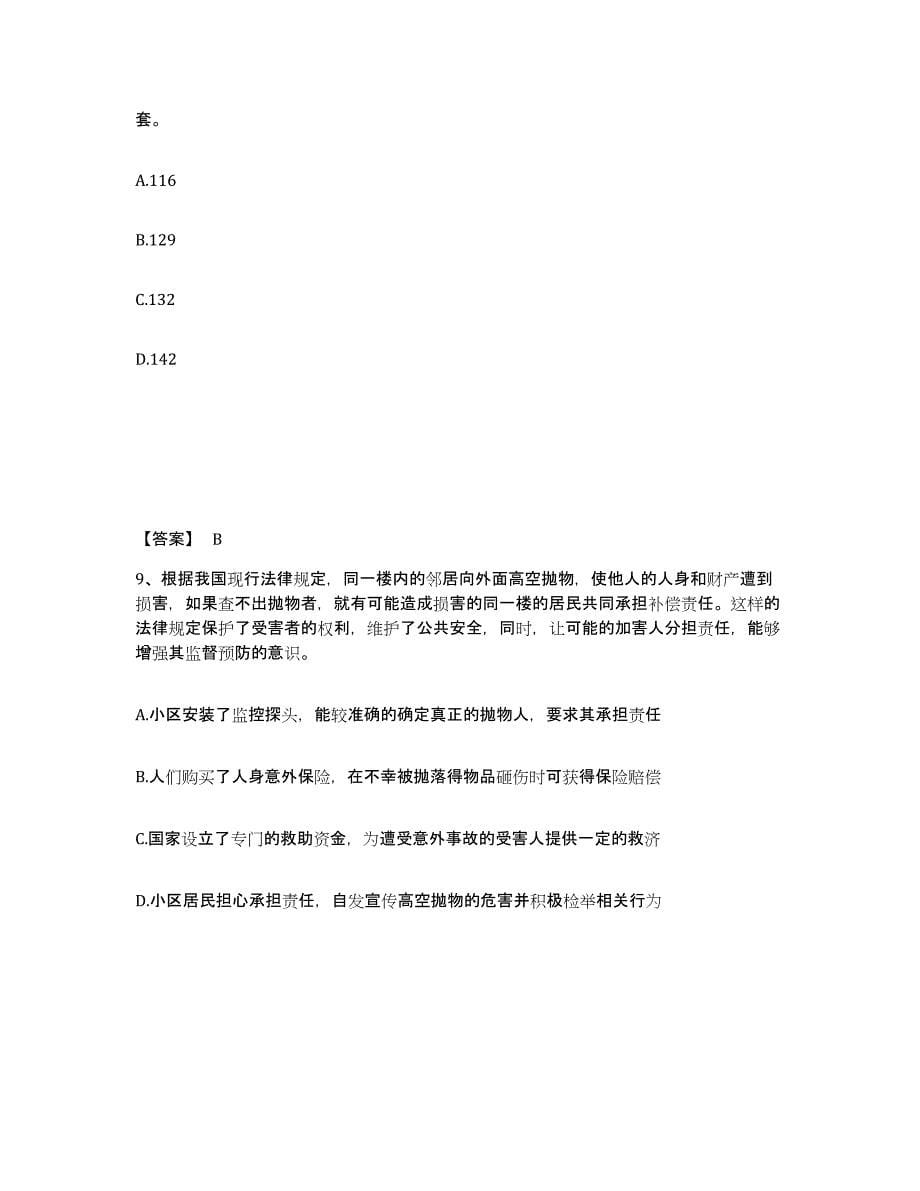 套。

A.116

B.129

C.132

D.142

【答案】 B

9、根据我国现行法律规定，同一楼内的邻居向外面高空抛物，使他人的人身和财产遭到损害，如果查不出抛物者，就有可能造成损害的同一楼的居民共同承担补偿责任。这样的法律规定保护了受害者的权利，维护了公共安全，同时，让可能的加害人分担责任，能够增强其监督预防的意识。

A.小区安装了监控探头，能较准确的确定真正的抛物人，要求其承担责任

B.人们购买了人身意外保险，在不幸被抛落得物品砸伤时可获得保险赔偿

C.国家设立了专门的救助资金，为遭受意外事故的受害人提供一定的救济

D.小区居民担心承担责任，自发宣传高空抛物的危害并积极检举相关行为